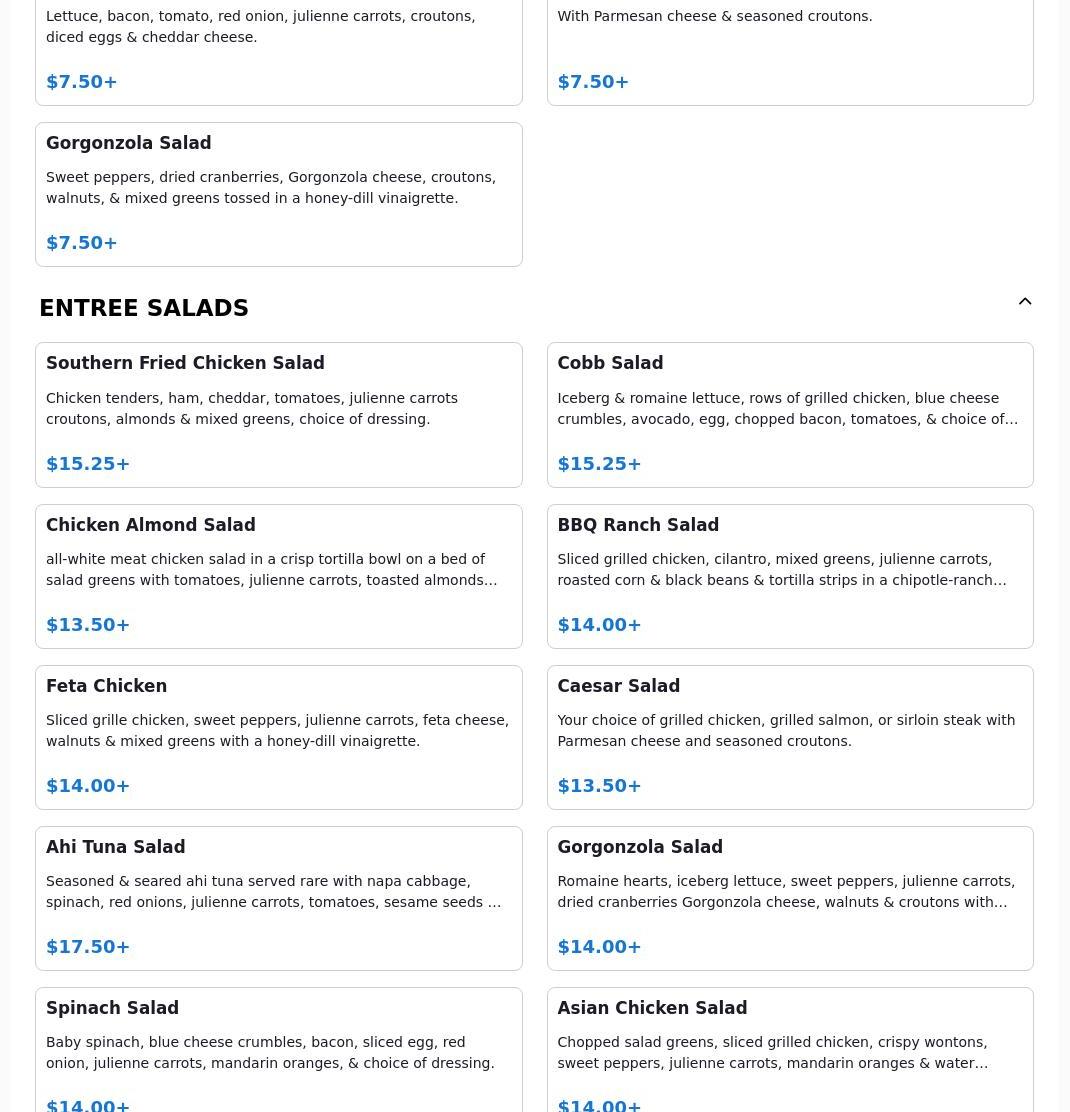 Lettuce, bacon, tomato, red onion, julienne carrots, croutons, diced eggs & cheddar cheese.

$7.50+

With Parmesan cheese & seasoned croutons.

$7.50+

Gorgonzola Salad

Sweet peppers, dried cranberries, Gorgonzola cheese, croutons, walnuts, & mixed greens tossed in a honey-dill vinaigrette.

$7.50+

ENTREE SALADS

Southern Fried Chicken Salad

Chicken tenders, ham, cheddar, tomatoes, julienne carrots croutons, almonds & mixed greens, choice of dressing.

$15.25+

Cobb Salad

Iceberg & romaine lettuce, rows of grilled chicken, blue cheese crumbles, avocado, egg, chopped bacon, tomatoes, & choice of…

$15.25+

Chicken Almond Salad

all-white meat chicken salad in a crisp tortilla bowl on a bed of salad greens with tomatoes, julienne carrots, toasted almonds…

$13.50+

BBQ Ranch Salad

Sliced grilled chicken, cilantro, mixed greens, julienne carrots, roasted corn & black beans & tortilla strips in a chipotle-ranch…

$14.00+

Feta Chicken

Sliced grille chicken, sweet peppers, julienne carrots, feta cheese, walnuts & mixed greens with a honey-dill vinaigrette.

$14.00+

Caesar Salad

Your choice of grilled chicken, grilled salmon, or sirloin steak with Parmesan cheese and seasoned croutons.

$13.50+

Ahi Tuna Salad

Seasoned & seared ahi tuna served rare with napa cabbage, spinach, red onions, julienne carrots, tomatoes, sesame seeds …

$17.50+

Gorgonzola Salad

Romaine hearts, iceberg lettuce, sweet peppers, julienne carrots, dried cranberries Gorgonzola cheese, walnuts & croutons with…

$14.00+

Spinach Salad

Baby spinach, blue cheese crumbles, bacon, sliced egg, red onion, julienne carrots, mandarin oranges, & choice of dressing.

$14.00+

Asian Chicken Salad

Chopped salad greens, sliced grilled chicken, crispy wontons, sweet peppers, julienne carrots, mandarin oranges & water…

$14.00+